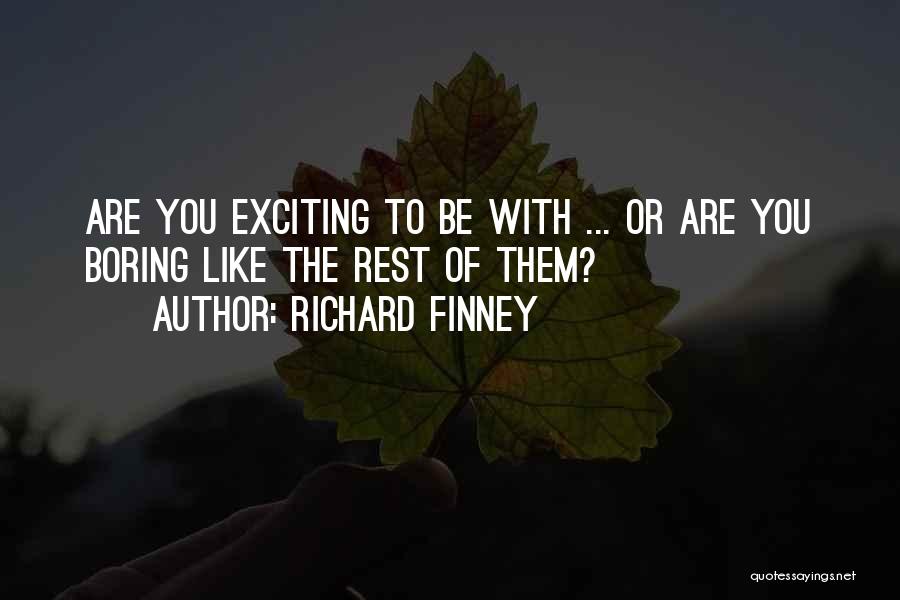 ARE YOU EXCITING TO BE WITH ... OR ARE YOU BORING LIKE THE REST OF THEM?
AUTHOR: RICHARD FINNEY

quotessayings.net